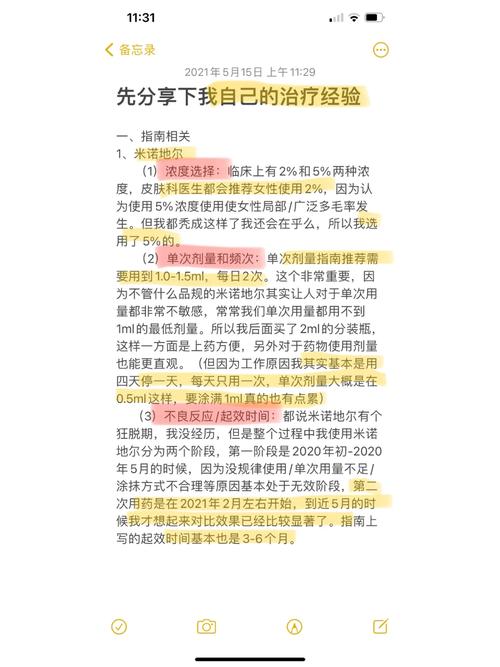 11:31

备忘录

2021年5月15日 上午11:29

先分享下我自己的治疗经验

一、指南相关
1、米诺地尔

（1）浓度选择：临床上有2%和5%两种浓度，皮肤科医生都会推荐女性使用2%，因为认为使用5%浓度使用使女性局部/广泛多毛率发生。但我都秃成这样了我还会在乎么，所以我选用了5%的。

（2）单次剂量和频次：单次剂量指南推荐需要用到1.0-1.5ml，每日2次。这个非常重要，因为不管什么品规的米诺地尔其实让人对于单次用量都非常不敏感，常常我们单次用量都用不到1ml的最低剂量。所以我后面买了2ml的分装瓶，这样一方面是上药方便，另外对于药物使用剂量也能更直观。（但因为工作原因我其实基本是用四天停一天，每天只用一次，单次剂量大概是在0.5ml这样，要涂满1ml真的也有点累）

（3）不良反应/起效时间：都说米诺地尔有个狂脱期，我没经历，但是整个过程中我使用米诺地尔分为两个阶段，第一阶段是2020年初-2020年5月的时候，因为没规律使用/单次用量不足/涂抹方式不合理等原因基本处于无效阶段，第二次用药是在2021年2月左右开始，到近5月的时候我才想起来对比效果已经比较显著了。指南上写的起效时间基本也是3-6个月。